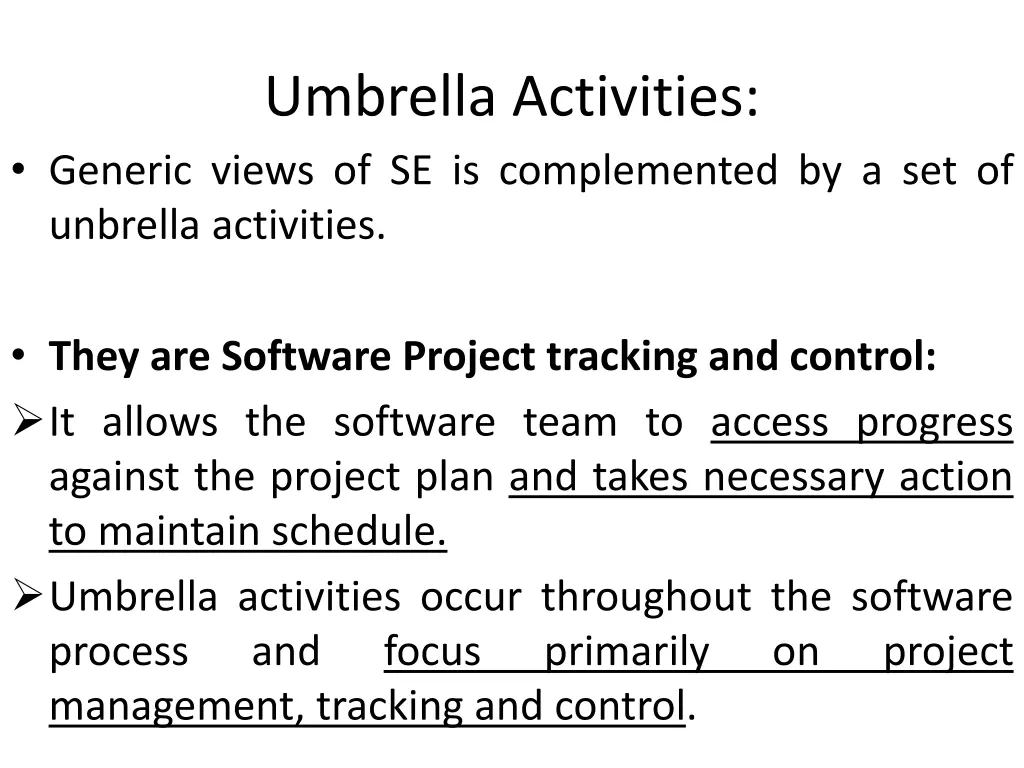 Umbrella Activities:

• Generic views of SE is complemented by a set of unbrella activities.

• They are Software Project tracking and control:

➢ It allows the software team to access progress against the project plan and takes necessary action to maintain schedule.

➢ Umbrella activities occur throughout the software process and focus primarily on project management, tracking and control.